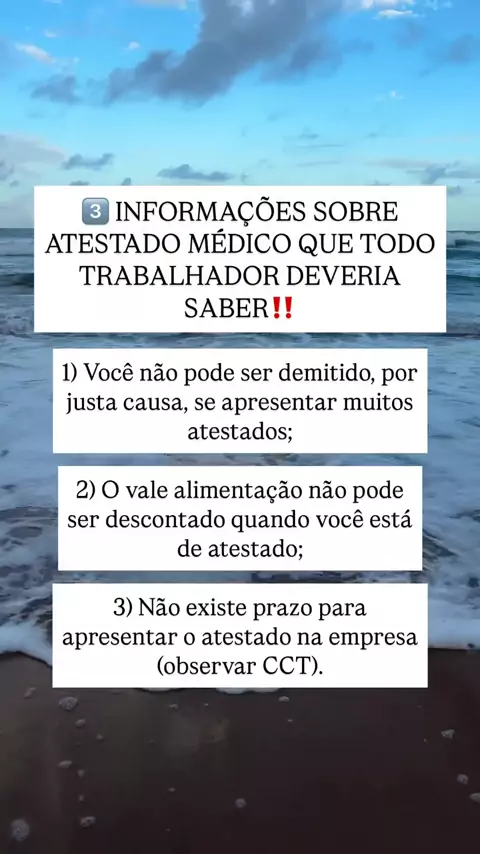 3️⃣ INFORMAÇÕES SOBRE ATESTADO MÉDICO QUE TODO TRABALHADOR DEVERIA SABER‼️

1) Você não pode ser demitido, por justa causa, se apresentar muitos atestados;

2) O vale alimentação não pode ser descontado quando você está de atestado;

3) Não existe prazo para apresentar o atestado na empresa (observar CCT).